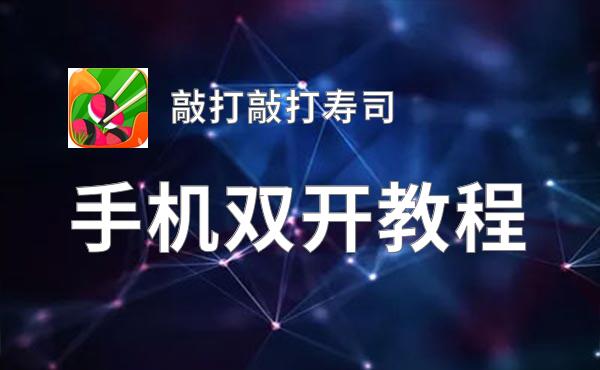 敲打敲打寿司

手机双开教程